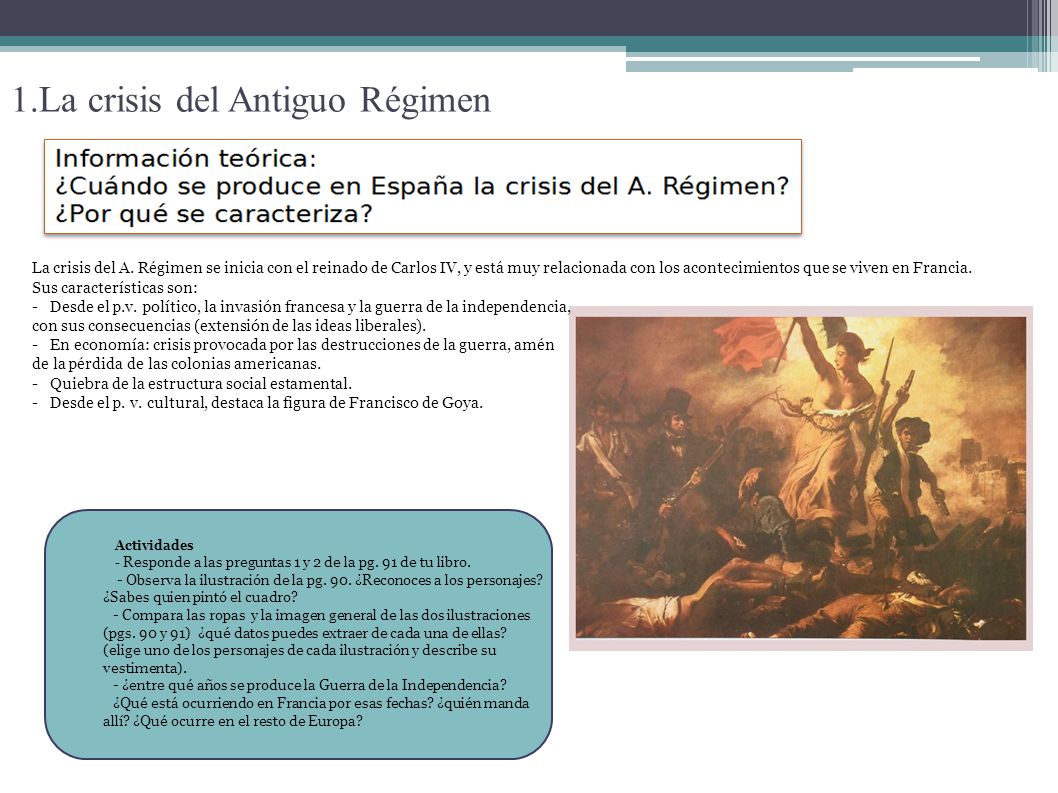 1.La crisis del Antiguo Régimen

Información teórica:
¿Cuándo se produce en España la crisis del A. Régimen?
¿Por qué se caracteriza?

La crisis del A. Régimen se inicia con el reinado de Carlos IV, y está muy relacionada con los acontecimientos que se viven en Francia.
Sus características son:
- Desde el p.v. político, la invasión francesa y la guerra de la independencia, con sus consecuencias (extensión de las ideas liberales).
- En economía: crisis provocada por las destrucciones de la guerra, amén de la pérdida de las colonias americanas.
- Quiebra de la estructura social estamental.
- Desde el p. v. cultural, destaca la figura de Francisco de Goya.

Actividades
- Responde a las preguntas 1 y 2 de la pg. 91 de tu libro.
- Observa la ilustración de la pg. 90. ¿Reconoces a los personajes? ¿Sabes quien pintó el cuadro?
- Compara las ropas y la imagen general de las dos ilustraciones (pgs. 90 y 91) ¿qué datos puedes extraer de cada una de ellas? (elige uno de los personajes de cada ilustración y describe su vestimenta).
- ¿entre qué años se produce la Guerra de la Independencia? ¿Qué está ocurriendo en Francia por esas fechas? ¿quién manda allí? ¿Qué ocurre en el resto de Europa?